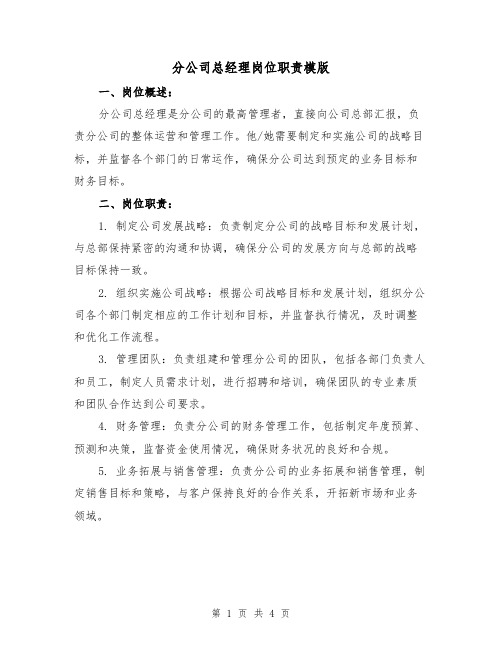 分公司总经理岗位职责模版

一、岗位概述：

分公司总经理是分公司的最高管理者，直接向公司总部汇报，负责分公司的整体运营和管理工作。他/她需要制定和实施公司的战略目标，并监督各个部门的日常运作，确保分公司达到预定的业务目标和财务目标。

二、岗位职责：

1. 制定公司发展战略：负责制定分公司的战略目标和发展计划，与总部保持紧密的沟通和协调，确保分公司的发展方向与总部的战略目标保持一致。

2. 组织实施公司战略：根据公司战略目标和发展计划，组织分公司各个部门制定相应的工作计划和目标，并监督执行情况，及时调整和优化工作流程。

3. 管理团队：负责组建和管理分公司的团队，包括各部门负责人和员工，制定人员需求计划，进行招聘和培训，确保团队的专业素质和团队合作达到公司要求。

4. 财务管理：负责分公司的财务管理工作，包括制定年度预算、预测和决策，监督资金使用情况，确保财务状况的良好和合规。

5. 业务拓展与销售管理：负责分公司的业务拓展和销售管理，制定销售目标和策略，与客户保持良好的合作关系，开拓新市场和业务领域。

第 1 页 共 4 页